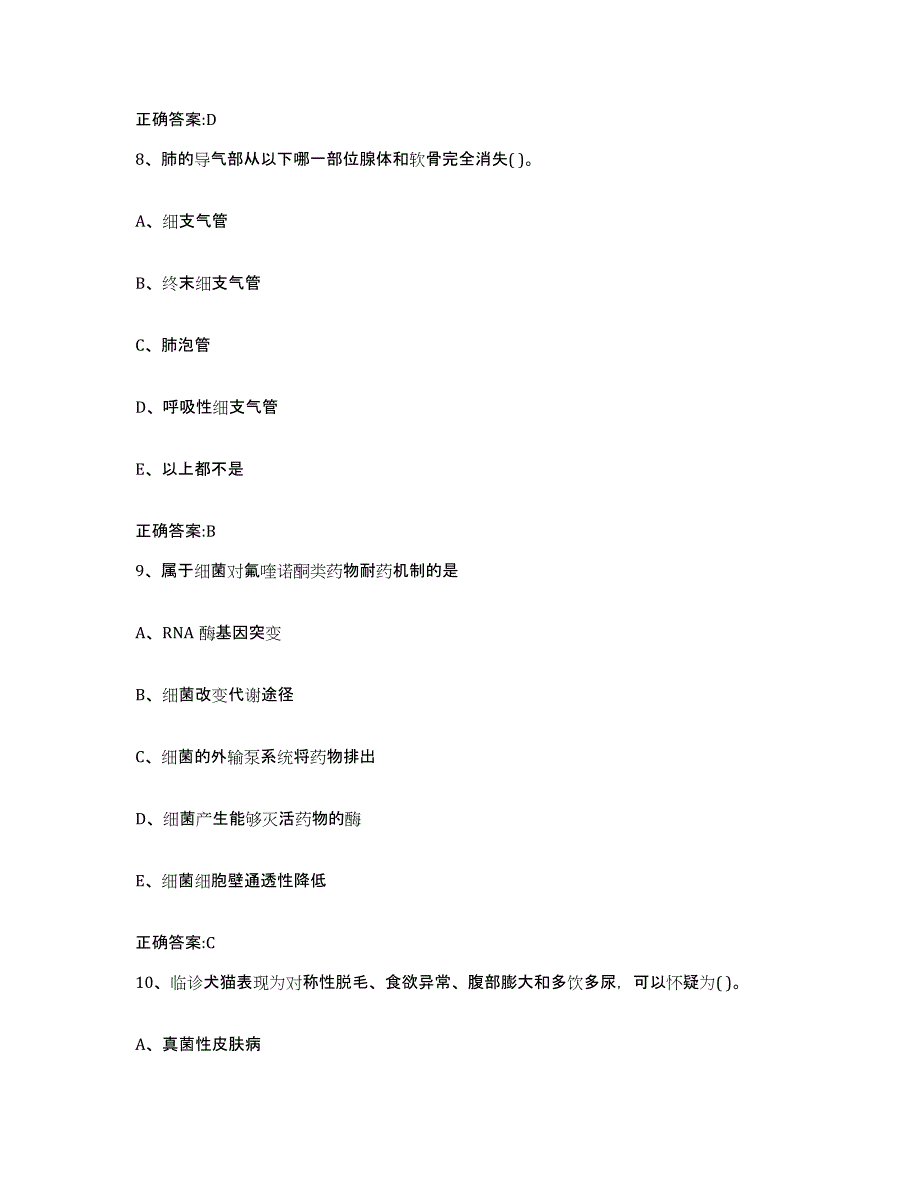 正确答案:D

8、肺的导气部从以下哪一部位腺体和软骨完全消失( )。

A、细支气管

B、终末细支气管

C、肺泡管

D、呼吸性细支气管

E、以上都不是

正确答案:B

9、属于细菌对氟喹诺酮类药物耐药机制的是

A、RNA 酶基因突变

B、细菌改变代谢途径

C、细菌的外输泵系统将药物排出

D、细菌产生能够灭活药物的酶

E、细菌细胞壁通透性降低

正确答案:C

10、临诊犬猫表现为对称性脱毛、食欲异常、腹部膨大和多饮多尿，可以怀疑为( )。

A、真菌性皮肤病